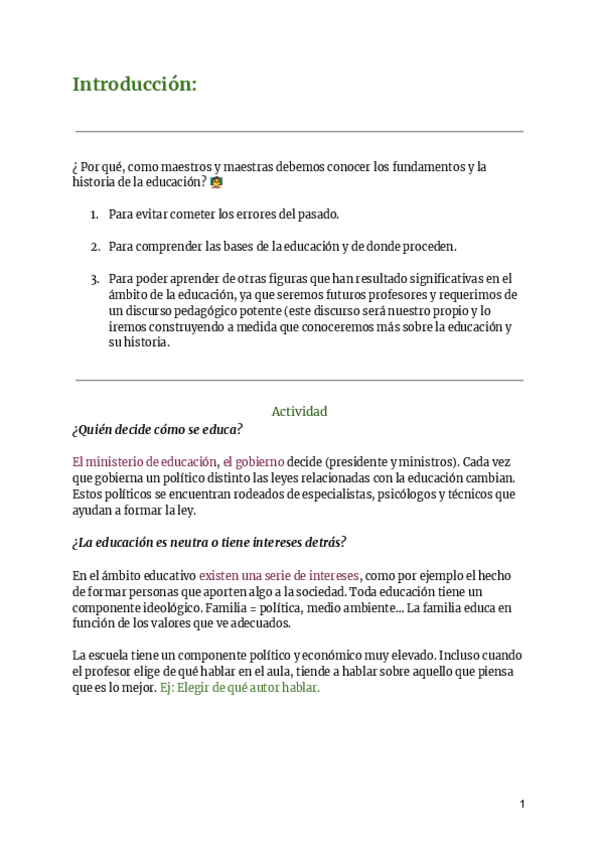 Introducción:

¿ Por qué, como maestros y maestras debemos conocer los fundamentos y la historia de la educación?

1. Para evitar cometer los errores del pasado.

2. Para comprender las bases de la educación y de donde proceden.

3. Para poder aprender de otras figuras que han resultado significativas en el ámbito de la educación, ya que seremos futuros profesores y requerimos de un discurso pedagógico potente (este discurso será nuestro propio y lo iremos construyendo a medida que conoceremos más sobre la educación y su historia.

Actividad

¿Quién decide cómo se educa?

El ministerio de educación, el gobierno decide (presidente y ministros). Cada vez que gobierna un político distinto las leyes relacionadas con la educación cambian. Estos políticos se encuentran rodeados de especialistas, psicólogos y técnicos que ayudan a formar la ley.

¿La educación es neutra o tiene intereses detrás?

En el ámbito educativo existen una serie de intereses, como por ejemplo el hecho de formar personas que aporten algo a la sociedad. Toda educación tiene un componente ideológico. Familia = política, medio ambiente... La familia educa en función de los valores que ve adecuados.

La escuela tiene un componente político y económico muy elevado. Incluso cuando el profesor elige de qué hablar en el aula, tiende a hablar sobre aquello que piensa que es lo mejor. Ej: Elegir de qué autor hablar.

1